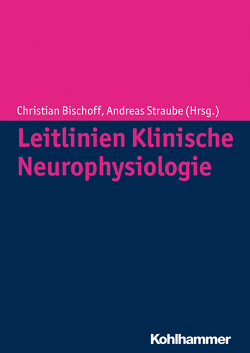 Christian Bischoff, Andreas Straube (Hrsg.)

Leitlinien Klinische Neurophysiologie

Kohlhammer